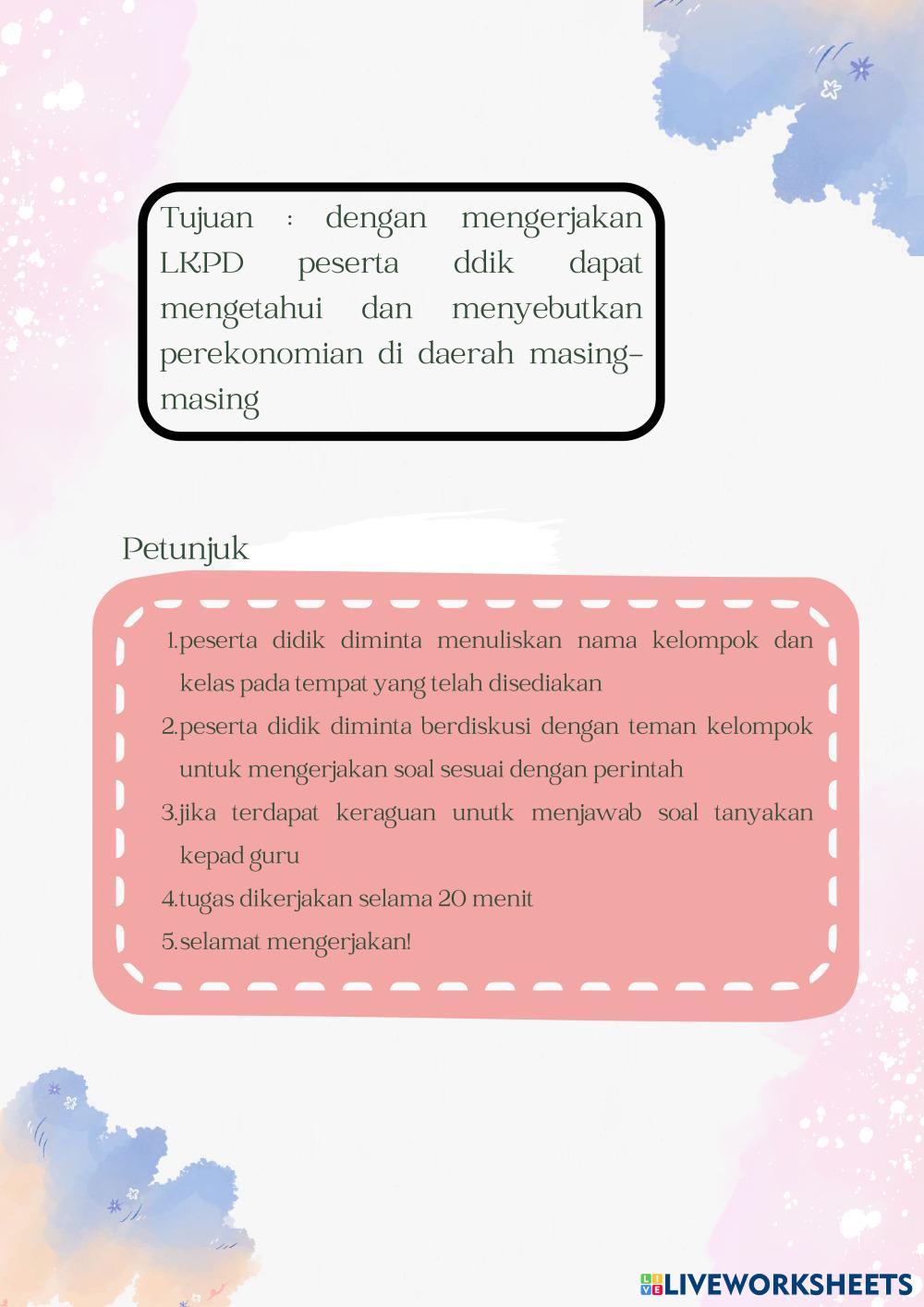 Tujuan : dengan mengerjakan LKPD peserta ddik dapat mengetahui dan menyebutkan perekonomian di daerah masing-masing

Petunjuk

1. peserta didik diminta menuliskan nama kelompok dan kelas pada tempat yang telah disediakan
2. peserta didik diminta berdiskusi dengan teman kelompok untuk mengerjakan soal sesuai dengan perintah
3. jika terdapat keraguan unutk menjawab soal tanyakan kepad guru
4. tugas dikerjakan selama 20 menit
5. selamat mengerjakan!

LIVEWORKSHEETS